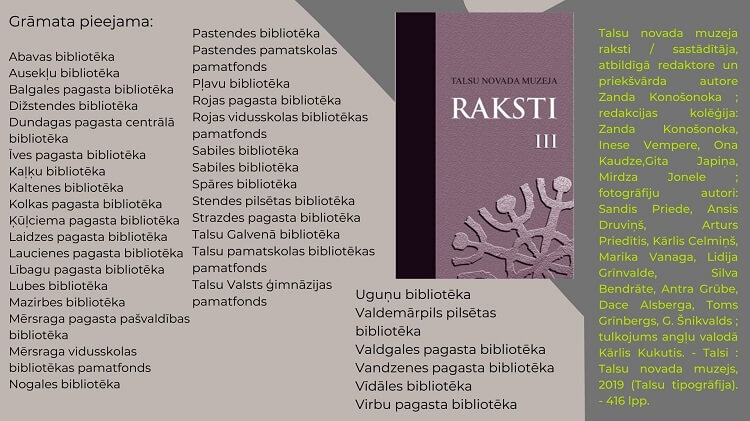 Grāmata pieejama:

Abavas bibliotēka
Ausekļu bibliotēka
Balgales pagasta bibliotēka
Dižstendes bibliotēka
Dundagas pagasta centrālā bibliotēka
Īves pagasta bibliotēka
Kaļķu bibliotēka
Kaltenes bibliotēka
Kolkas pagasta bibliotēka
Ķūļciema pagasta bibliotēka
Laidzes pagasta bibliotēka
Laucienes pagasta bibliotēka
Lībagu pagasta bibliotēka
Lubes bibliotēka
Mazirbes bibliotēka
Mērsraga pagasta pašvaldības bibliotēka
Mērsraga vidusskolas bibliotēkas pamatfonds
Nogales bibliotēka

Pastendes bibliotēka
Pastendes pamatskolas pamatfonds
Pļavu bibliotēka
Rojas pagasta bibliotēka
Rojas vidusskolas bibliotēkas pamatfonds
Sabiles bibliotēka
Sabiles bibliotēka
Spāres bibliotēka
Stendes pilsētas bibliotēka
Strazdes pagasta bibliotēka
Talsu Galvenā bibliotēka
Talsu pamatskolas bibliotēkas pamatfonds
Talsu Valsts ģimnāzijas pamatfonds

TALSU NOVADA MUZEJA
RAKSTI
III

Uguņu bibliotēka
Valdemārpils pilsētas bibliotēka
Valdgales pagasta bibliotēka
Vandzenes pagasta bibliotēka
Vīdāles bibliotēka
Virbu pagasta bibliotēka

Talsu novada muzeja raksti / sastādītāja, atbildīgā redaktore un priekšvārda autore Zanda Konošonoka ; redakcijas kolēģija: Zanda Konošonoka, Inese Vempere, Ona Kaudze,Gita Japiņa, Mirdza Jonele ; fotogrāfiju autori: Sandis Priede, Ansis Druviņš, Arturs Priedītis, Kārlis Celmiņš, Marika Vanaga, Lidija Grinvalde, Silva Bendrāte, Antra Grūbe, Dace Alsberga, Toms Grinbergs, G. Šnikvalds ; tulkojums angļu valodā Kārlis Kukutis. - Talsi : Talsu novada muzejs, 2019 (Talsu tipogrāfija). - 416 lpp.